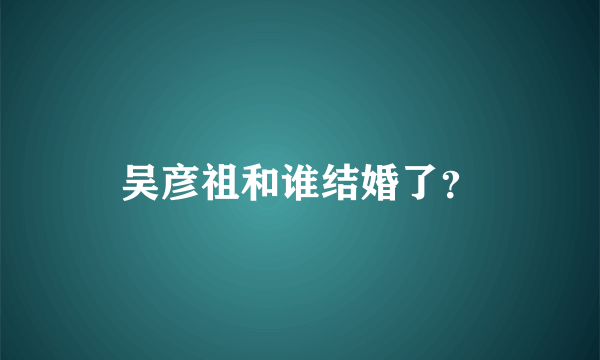 吴彦祖和谁结婚了?